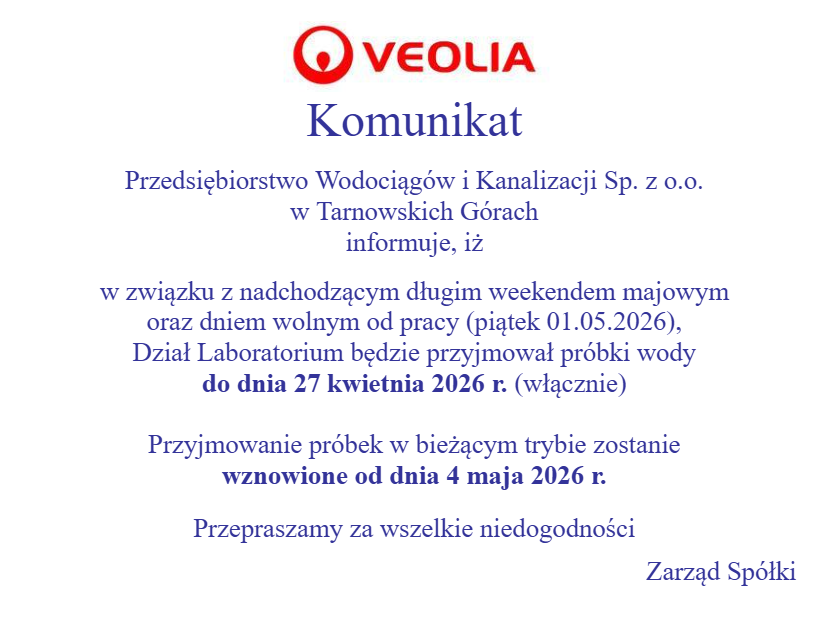 VEOLIA

Komunikat

Przedsiębiorstwo Wodociągów i Kanalizacji Sp. z o.o.
w Tarnowskich Górach
informuje, iż

w związku z nadchodzącym długim weekendem majowym
oraz dniem wolnym od pracy (piątek 01.05.2026),
Dział Laboratorium będzie przyjmował próbki wody
do dnia 27 kwietnia 2026 r. (włącznie)

Przyjmowanie próbek w bieżącym trybie zostanie
wznowione od dnia 4 maja 2026 r.

Przepraszamy za wszelkie niedogodności

Zarząd Spółki